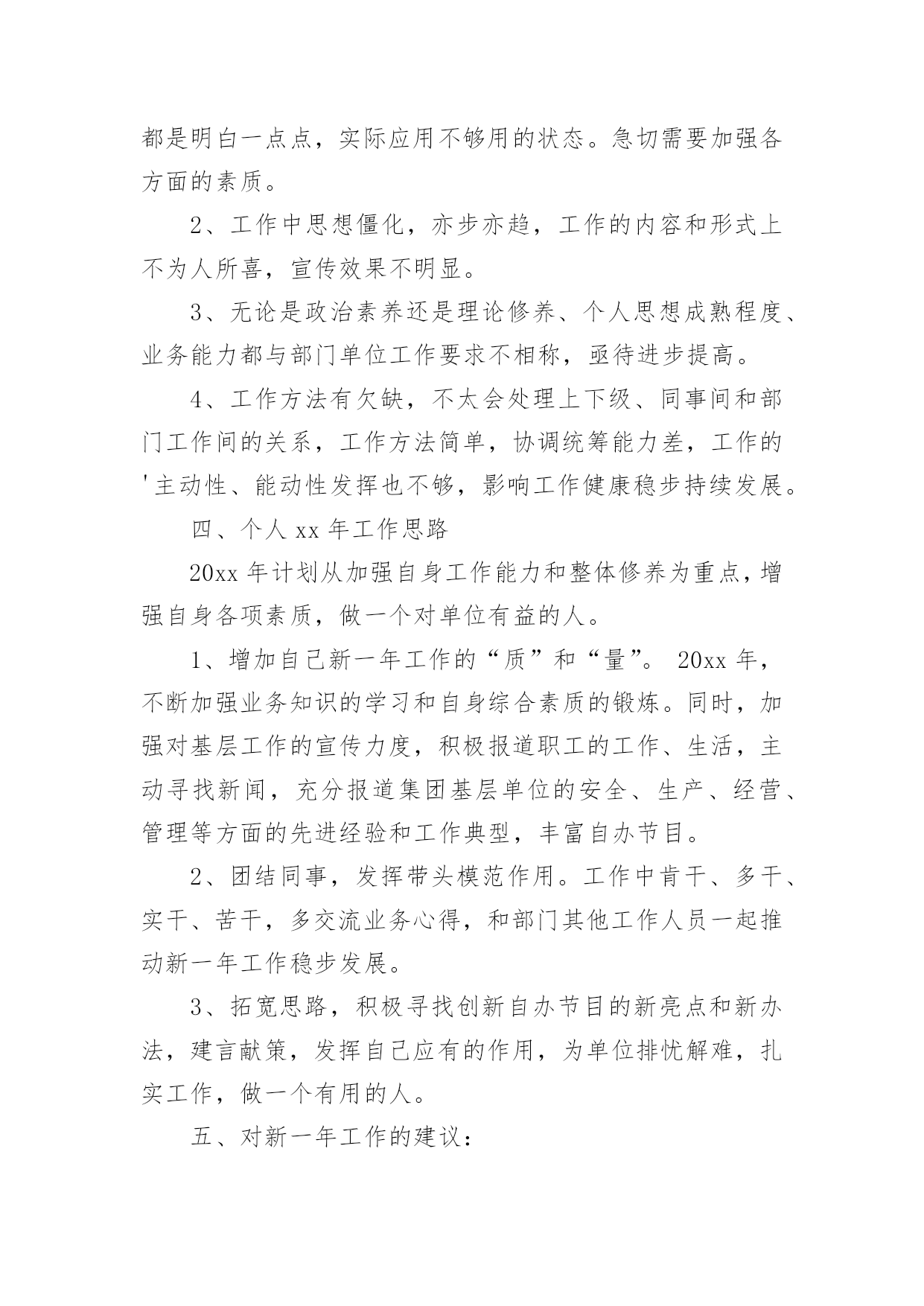 都是明白一点点，实际应用不够用的状态。急切需要加强各方面的素质。

2、工作中思想僵化，亦步亦趋，工作的内容和形式上不为人所喜，宣传效果不明显。

3、无论是政治素养还是理论修养、个人思想成熟程度、业务能力都与部门单位工作要求不相称，亟待进步提高。

4、工作方法有欠缺，不太会处理上下级、同事间和部门工作间的关系，工作方法简单，协调统筹能力差，工作的'主动性、能动性发挥也不够，影响工作健康稳步持续发展。

四、个人 xx 年工作思路

20xx 年计划从加强自身工作能力和整体修养为重点，增强自身各项素质，做一个对单位有益的人。

1、增加自己新一年工作的“质”和“量”。 20xx 年，不断加强业务知识的学习和自身综合素质的锻炼。同时，加强对基层工作的宣传力度，积极报道职工的工作、生活，主动寻找新闻，充分报道集团基层单位的安全、生产、经营、管理等方面的先进经验和工作典型，丰富自办节目。

2、团结同事，发挥带头模范作用。工作中肯干、多干、实干、苦干，多交流业务心得，和部门其他工作人员一起推动新一年工作稳步发展。

3、拓宽思路，积极寻找创新自办节目的新亮点和新办法，建言献策，发挥自己应有的作用，为单位排忧解难，扎实工作，做一个有用的人。

五、对新一年工作的建议：